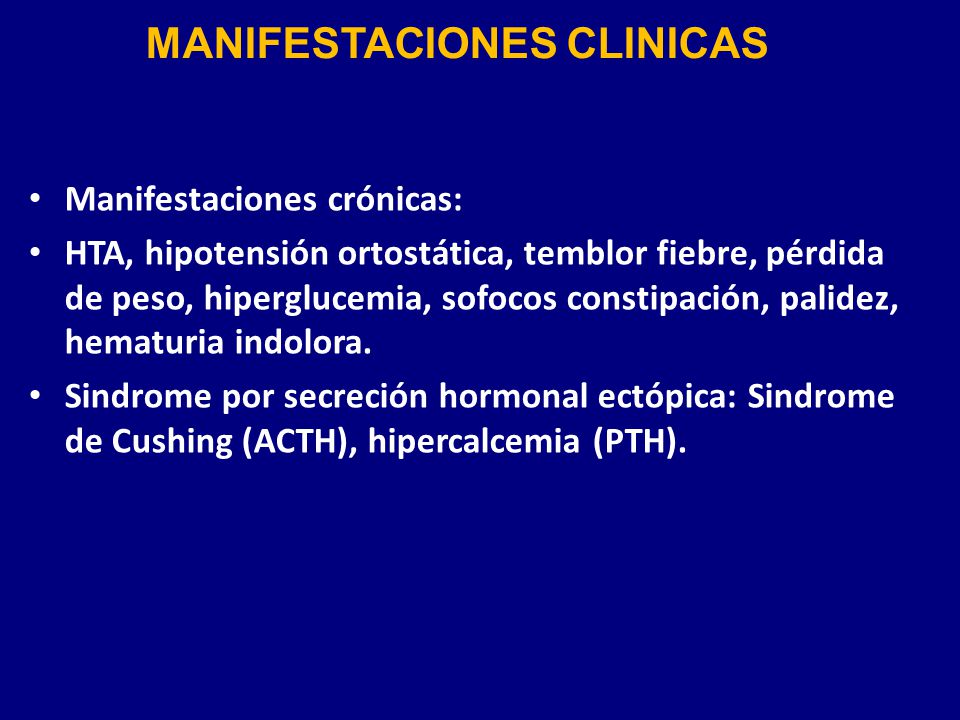 MANIFESTACIONES CLINICAS

• Manifestaciones crónicas:
• HTA, hipotensión ortostática, temblor fiebre, pérdida de peso, hiperglucemia, sofocos constipación, palidez, hematuria indolora.
• Sindrome por secreción hormonal ectópica: Sindrome de Cushing (ACTH), hipercalcemia (PTH).